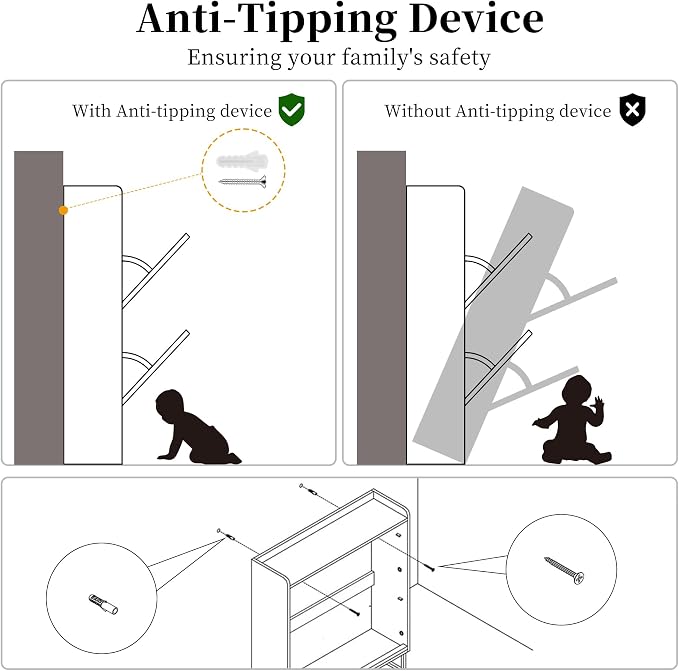 Anti-Tipping Device
Ensuring your family's safety

With Anti-tipping device

Without Anti-tipping device